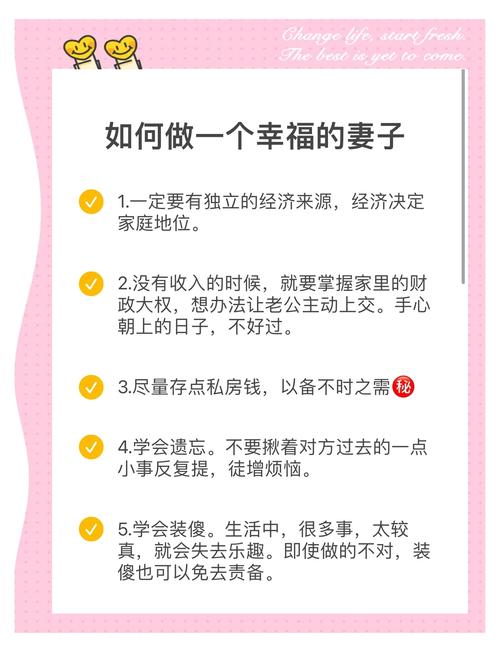 Change life, start fresh.
The best is yet to come.

如何做一个幸福的妻子

1.一定要有独立的经济来源，经济决定家庭地位。

2.没有收入的时候，就要掌握家里的财政大权，想办法让老公主动上交。手心朝上的日子，不好过。

3.尽量存点私房钱，以备不时之需㊙

4.学会遗忘。不要揪着对方过去的一点小事反复提，徒增烦恼。

5.学会装傻。生活中，很多事，太较真，就会失去乐趣。即使做的不对，装傻也可以免去责备。